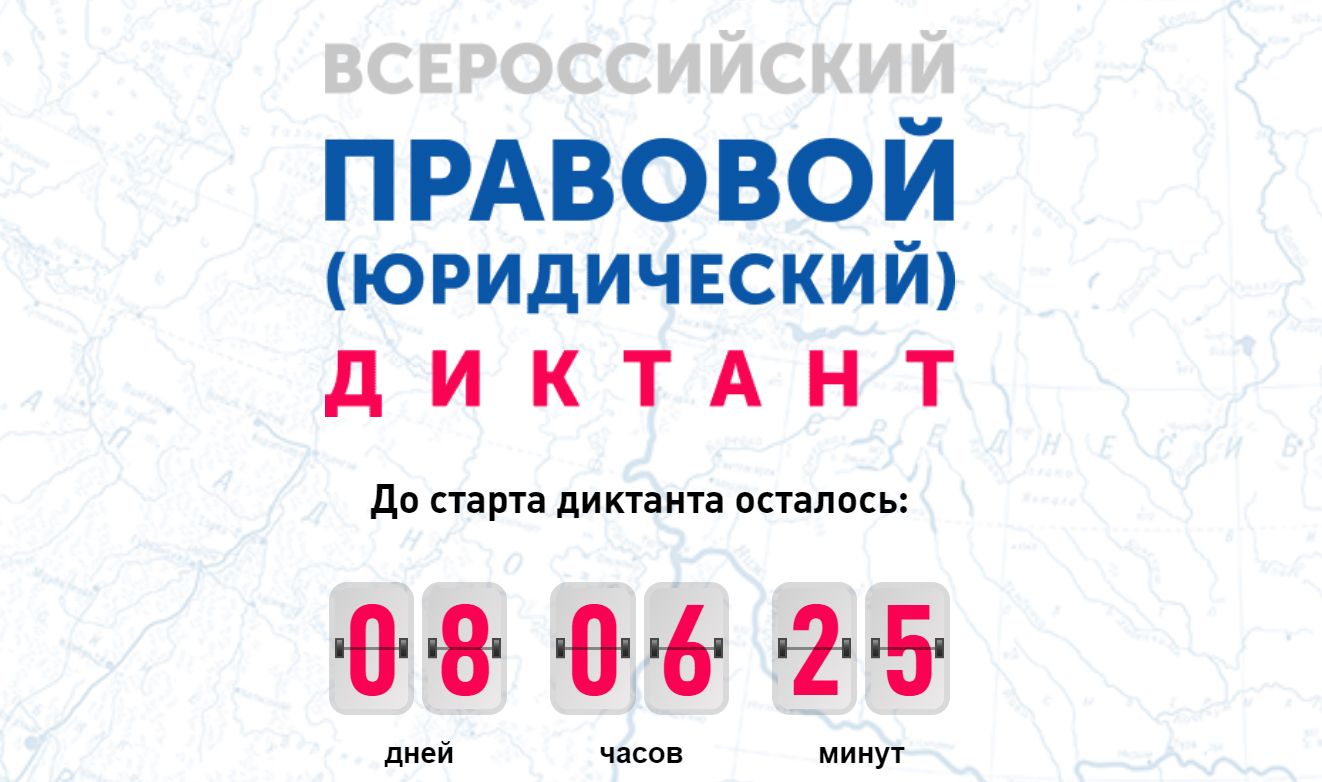 ВСЕРОССИЙСКИЙ
ПРАВОВОЙ
(ЮРИДИЧЕСКИЙ)
ДИКТАНТ

До старта диктанта осталось:

08 06 25

дней часов минут